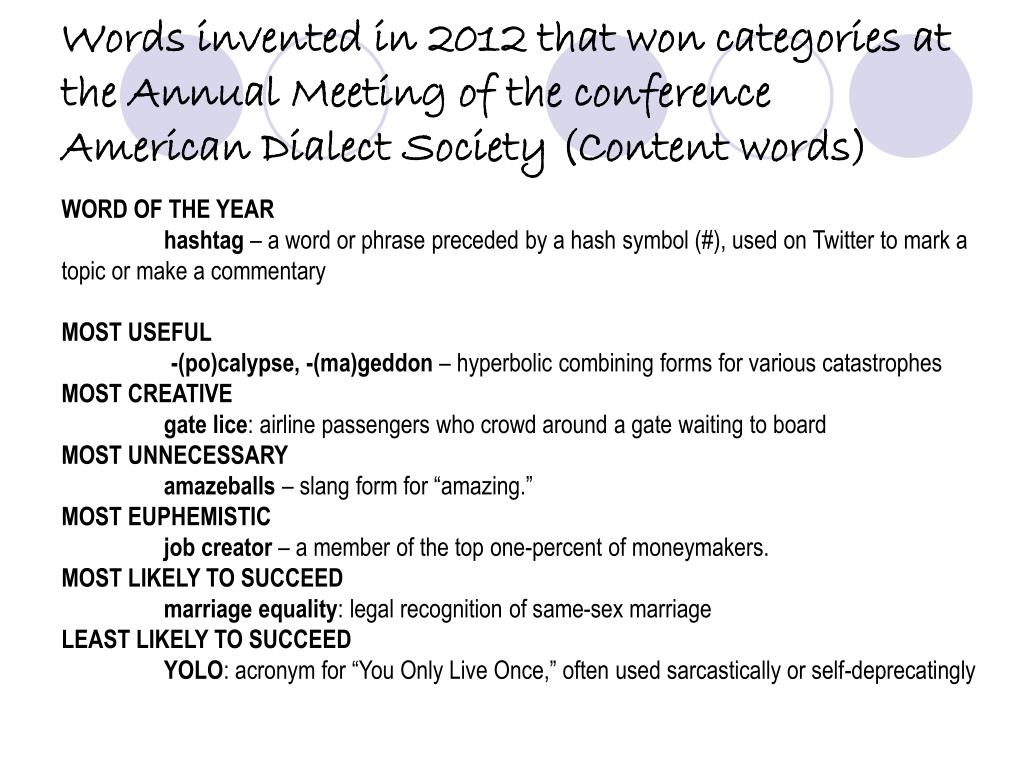 Words invented in 2012 that won categories at the Annual Meeting of the conference American Dialect Society (Content words)

WORD OF THE YEAR

hashtag – a word or phrase preceded by a hash symbol (#), used on Twitter to mark a topic or make a commentary

MOST USEFUL

-(po)calypse, -(ma)geddon – hyperbolic combining forms for various catastrophes

MOST CREATIVE

gate lice: airline passengers who crowd around a gate waiting to board

MOST UNNECESSARY

amazeballs – slang form for “amazing.”

MOST EUPHEMISTIC

job creator – a member of the top one-percent of moneymakers.

MOST LIKELY TO SUCCEED

marriage equality: legal recognition of same-sex marriage

LEAST LIKELY TO SUCCEED

YOLO: acronym for “You Only Live Once,” often used sarcastically or self-deprecatingly